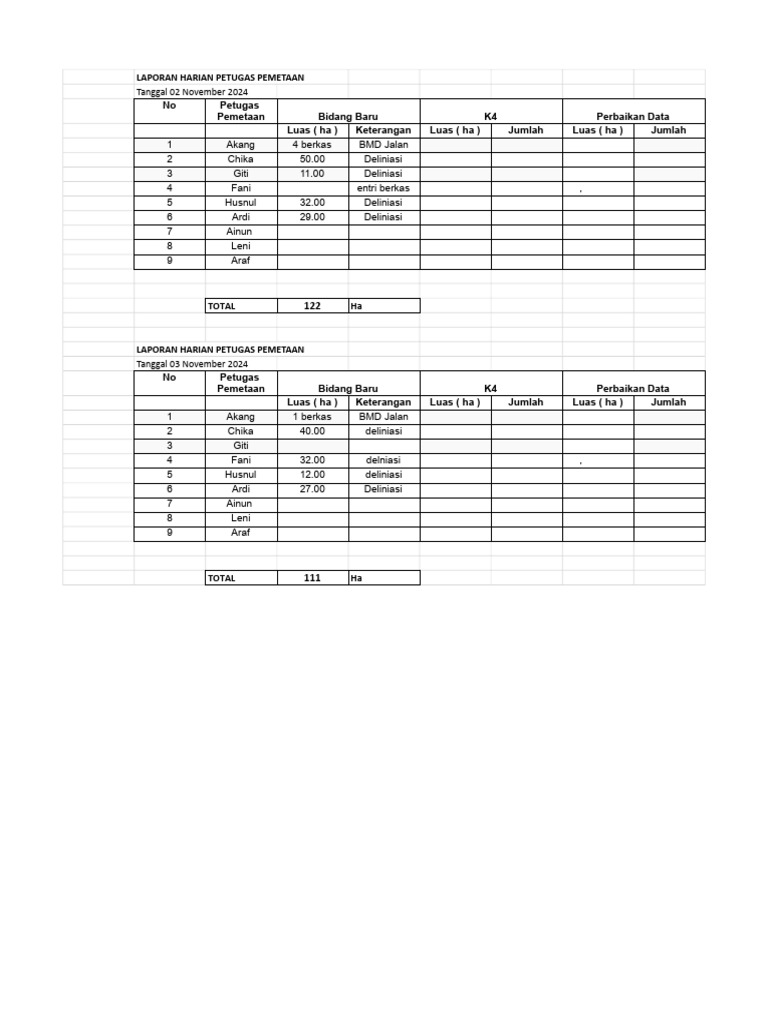 LAPORAN HARIAN PETUGAS PEMETAAN
Tanggal 02 November 2024

| No | Petugas Pemetaan | Bidang Baru | | K4 | | Perbaikan Data | |
|---|---|---|---|---|---|---|---|
| | | Luas ( ha ) | Keterangan | Luas ( ha ) | Jumlah | Luas ( ha ) | Jumlah |
| 1 | Akang | 4 berkas | BMD Jalan | | | | |
| 2 | Chika | 50.00 | Deliniasi | | | | |
| 3 | Giti | 11.00 | Deliniasi | | | | |
| 4 | Fani | | entri berkas | | | , | |
| 5 | Husnul | 32.00 | Deliniasi | | | | |
| 6 | Ardi | 29.00 | Deliniasi | | | | |
| 7 | Ainun | | | | | | |
| 8 | Leni | | | | | | |
| 9 | Araf | | | | | | |

TOTAL 122 Ha

LAPORAN HARIAN PETUGAS PEMETAAN
Tanggal 03 November 2024

| No | Petugas Pemetaan | Bidang Baru | | K4 | | Perbaikan Data | |
|---|---|---|---|---|---|---|---|
| | | Luas ( ha ) | Keterangan | Luas ( ha ) | Jumlah | Luas ( ha ) | Jumlah |
| 1 | Akang | 1 berkas | BMD Jalan | | | | |
| 2 | Chika | 40.00 | deliniasi | | | | |
| 3 | Giti | | | | | | |
| 4 | Fani | 32.00 | delniasi | | | , | |
| 5 | Husnul | 12.00 | deliniasi | | | | |
| 6 | Ardi | 27.00 | Deliniasi | | | | |
| 7 | Ainun | | | | | | |
| 8 | Leni | | | | | | |
| 9 | Araf | | | | | | |

TOTAL 111 Ha